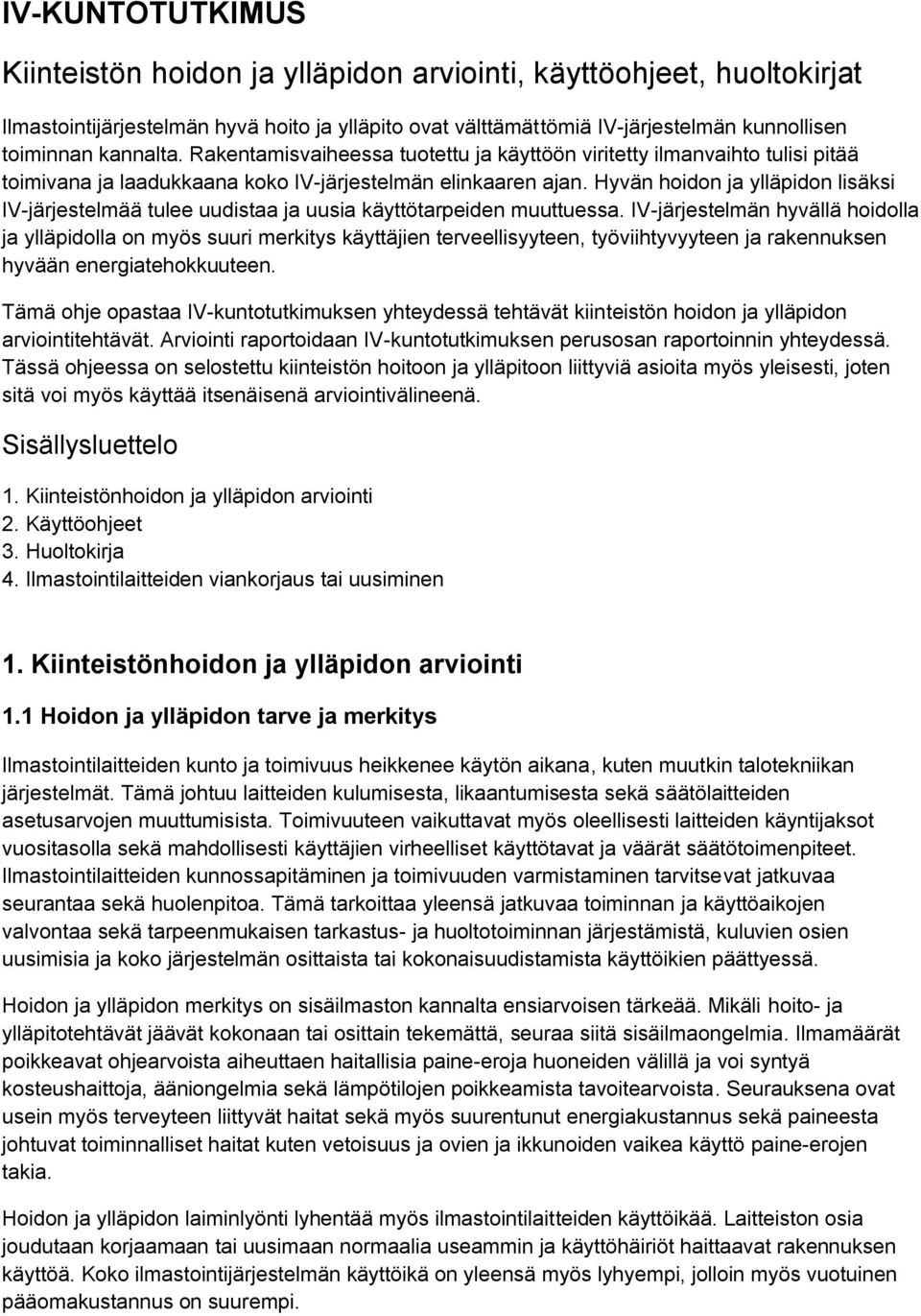 IV-KUNTOTUTKIMUS

Kiinteistön hoidon ja ylläpidon arviointi, käyttöohjeet, huoltokirjat

Ilmastointijärjestelmän hyvä hoito ja ylläpito ovat välttämättömiä IV-järjestelmän kunnollisen toiminnan kannalta. Rakentamisvaiheessa tuotettu ja käyttöön viritetty ilmanvaihto tulisi pitää toimivana ja laadukkaana koko IV-järjestelmän elinkaaren ajan. Hyvän hoidon ja ylläpidon lisäksi IV-järjestelmää tulee uudistaa ja uusia käyttötarpeiden muuttuessa. IV-järjestelmän hyvällä hoidolla ja ylläpidolla on myös suuri merkitys käyttäjien terveellisyyteen, työviihtyvyyteen ja rakennuksen hyvään energiatehokkuuteen.

Tämä ohje opastaa IV-kuntotutkimuksen yhteydessä tehtävät kiinteistön hoidon ja ylläpidon arviointitehtävät. Arviointi raportoidaan IV-kuntotutkimuksen perusosan raportoinnin yhteydessä. Tässä ohjeessa on selostettu kiinteistön hoitoon ja ylläpitoon liittyviä asioita myös yleisesti, joten sitä voi myös käyttää itsenäisenä arviointivälineenä.

Sisällysluettelo

1. Kiinteistönhoidon ja ylläpidon arviointi
2. Käyttöohjeet
3. Huoltokirja
4. Ilmastointilaitteiden viankorjaus tai uusiminen

1. Kiinteistönhoidon ja ylläpidon arviointi

1.1 Hoidon ja ylläpidon tarve ja merkitys

Ilmastointilaitteiden kunto ja toimivuus heikkenee käytön aikana, kuten muutkin talotekniikan järjestelmät. Tämä johtuu laitteiden kulumisesta, likaantumisesta sekä säätölaitteiden asetusarvojen muuttumisista. Toimivuuteen vaikuttavat myös oleellisesti laitteiden käyntijaksot vuositasolla sekä mahdollisesti käyttäjien virheelliset käyttötavat ja väärät säätötoimenpiteet. Ilmastointilaitteiden kunnossapitäminen ja toimivuuden varmistaminen tarvitsevat jatkuvaa seurantaa sekä huolenpitoa. Tämä tarkoittaa yleensä jatkuvaa toiminnan ja käyttöaikojen valvontaa sekä tarpeenmukaisen tarkastus- ja huoltotoiminnan järjestämistä, kuluvien osien uusimisia ja koko järjestelmän osittaista tai kokonaisuudistamista käyttöikien päättyessä.

Hoidon ja ylläpidon merkitys on sisäilmaston kannalta ensiarvoisen tärkeää. Mikäli hoito- ja ylläpitotehtävät jäävät kokonaan tai osittain tekemättä, seuraa siitä sisäilmaongelmia. Ilmamäärät poikkeavat ohjearvoista aiheuttaen haitallisia paine-eroja huoneiden välillä ja voi syntyä kosteushaittoja, ääniongelmia sekä lämpötilojen poikkeamista tavoitearvoista. Seurauksena ovat usein myös terveyteen liittyvät haitat sekä myös suurentunut energiakustannus sekä paineesta johtuvat toiminnalliset haitat kuten vetoisuus ja ovien ja ikkunoiden vaikea käyttö paine-erojen takia.

Hoidon ja ylläpidon laiminlyönti lyhentää myös ilmastointilaitteiden käyttöikää. Laitteiston osia joudutaan korjaamaan tai uusimaan normaalia useammin ja käyttöhäiriöt haittaavat rakennuksen käyttöä. Koko ilmastointijärjestelmän käyttöikä on yleensä myös lyhyempi, jolloin myös vuotuinen pääomakustannus on suurempi.